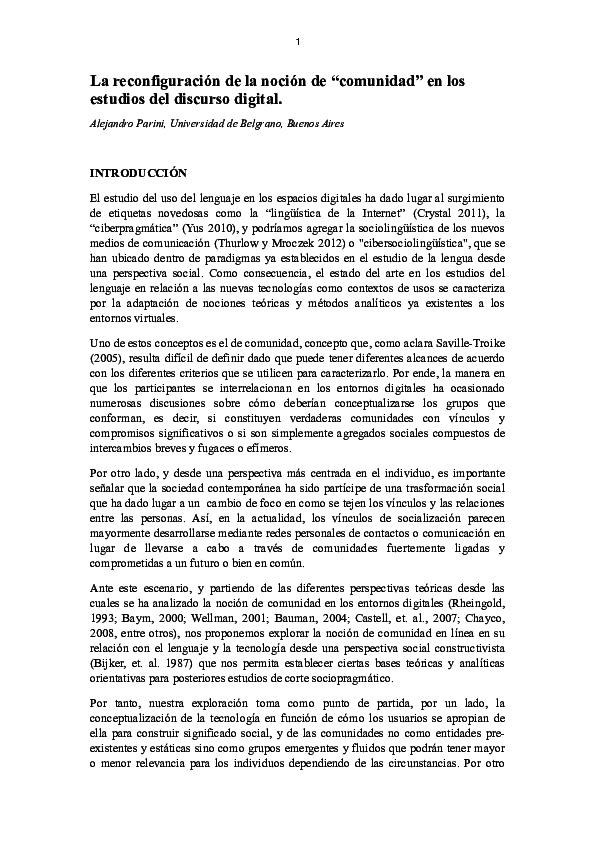 1

La reconfiguración de la noción de “comunidad” en los estudios del discurso digital.

Alejandro Parini, Universidad de Belgrano, Buenos Aires

INTRODUCCIÓN

El estudio del uso del lenguaje en los espacios digitales ha dado lugar al surgimiento de etiquetas novedosas como la “lingüística de la Internet” (Crystal 2011), la “ciberpragmática” (Yus 2010), y podríamos agregar la sociolingüística de los nuevos medios de comunicación (Thurlow y Mroczek 2012) o "cibersociolingüística", que se han ubicado dentro de paradigmas ya establecidos en el estudio de la lengua desde una perspectiva social. Como consecuencia, el estado del arte en los estudios del lenguaje en relación a las nuevas tecnologías como contextos de usos se caracteriza por la adaptación de nociones teóricas y métodos analíticos ya existentes a los entornos virtuales.

Uno de estos conceptos es el de comunidad, concepto que, como aclara Saville-Troike (2005), resulta difícil de definir dado que puede tener diferentes alcances de acuerdo con los diferentes criterios que se utilicen para caracterizarlo. Por ende, la manera en que los participantes se interrelacionan en los entornos digitales ha ocasionado numerosas discusiones sobre cómo deberían conceptualizarse los grupos que conforman, es decir, si constituyen verdaderas comunidades con vínculos y compromisos significativos o si son simplemente agregados sociales compuestos de intercambios breves y fugaces o efímeros.

Por otro lado, y desde una perspectiva más centrada en el individuo, es importante señalar que la sociedad contemporánea ha sido partícipe de una trasformación social que ha dado lugar a un cambio de foco en como se tejen los vínculos y las relaciones entre las personas. Así, en la actualidad, los vínculos de socialización parecen mayormente desarrollarse mediante redes personales de contactos o comunicación en lugar de llevarse a cabo a través de comunidades fuertemente ligadas y comprometidas a un futuro o bien en común.

Ante este escenario, y partiendo de las diferentes perspectivas teóricas desde las cuales se ha analizado la noción de comunidad en los entornos digitales (Rheingold, 1993; Baym, 2000; Wellman, 2001; Bauman, 2004; Castell, et. al., 2007; Chayco, 2008, entre otros), nos proponemos explorar la noción de comunidad en línea en su relación con el lenguaje y la tecnología desde una perspectiva social constructivista (Bijker, et. al. 1987) que nos permita establecer ciertas bases teóricas y analíticas orientativas para posteriores estudios de corte sociopragmático.

Por tanto, nuestra exploración toma como punto de partida, por un lado, la conceptualización de la tecnología en función de cómo los usuarios se apropian de ella para construir significado social, y de las comunidades no como entidades preexistentes y estáticas sino como grupos emergentes y fluidos que podrán tener mayor o menor relevancia para los individuos dependiendo de las circunstancias. Por otro